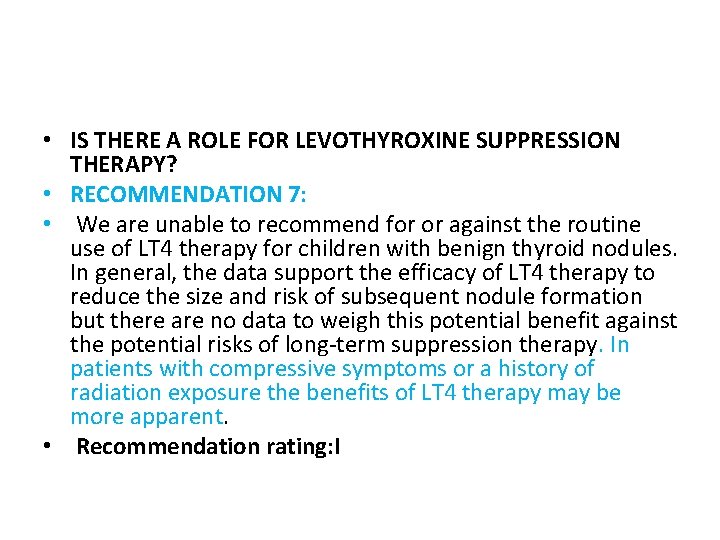 • IS THERE A ROLE FOR LEVOTHYROXINE SUPPRESSION THERAPY?
• RECOMMENDATION 7:
• We are unable to recommend for or against the routine use of LT4 therapy for children with benign thyroid nodules. In general, the data support the efficacy of LT4 therapy to reduce the size and risk of subsequent nodule formation but there are no data to weigh this potential benefit against the potential risks of long-term suppression therapy. In patients with compressive symptoms or a history of radiation exposure the benefits of LT4 therapy may be more apparent.
• Recommendation rating:I